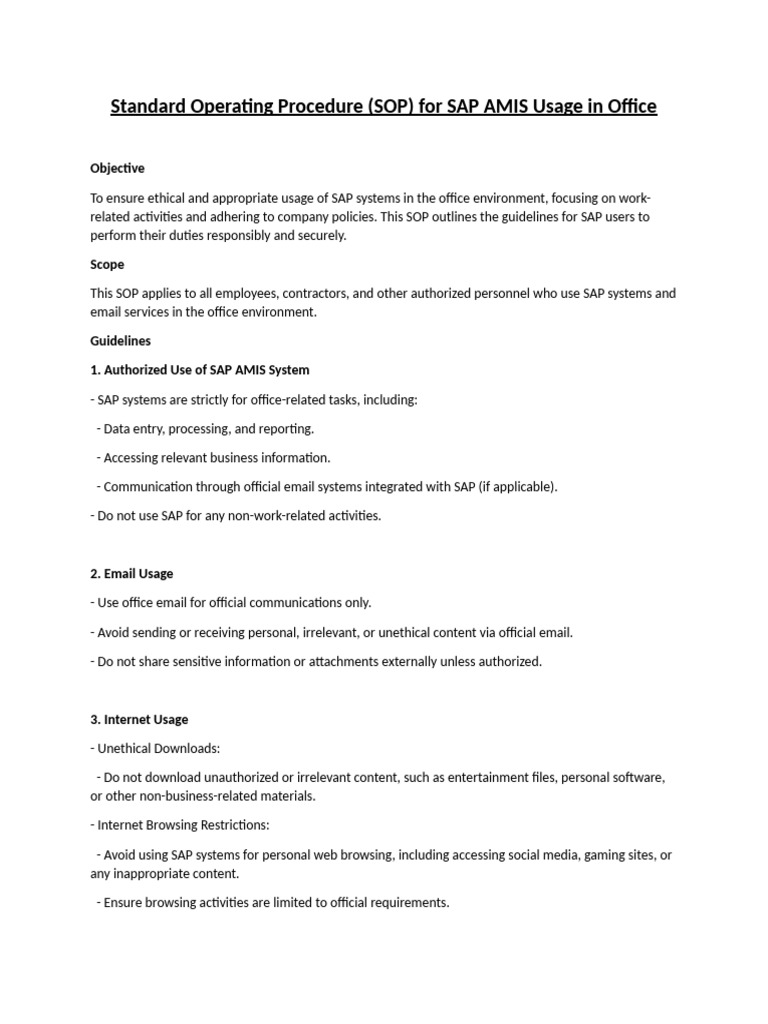 Standard Operating Procedure (SOP) for SAP AMIS Usage in Office

Objective

To ensure ethical and appropriate usage of SAP systems in the office environment, focusing on work-related activities and adhering to company policies. This SOP outlines the guidelines for SAP users to perform their duties responsibly and securely.

Scope

This SOP applies to all employees, contractors, and other authorized personnel who use SAP systems and email services in the office environment.

Guidelines

1. Authorized Use of SAP AMIS System

- SAP systems are strictly for office-related tasks, including:

- Data entry, processing, and reporting.

- Accessing relevant business information.

- Communication through official email systems integrated with SAP (if applicable).

- Do not use SAP for any non-work-related activities.

2. Email Usage

- Use office email for official communications only.

- Avoid sending or receiving personal, irrelevant, or unethical content via official email.

- Do not share sensitive information or attachments externally unless authorized.

3. Internet Usage

- Unethical Downloads:

- Do not download unauthorized or irrelevant content, such as entertainment files, personal software, or other non-business-related materials.

- Internet Browsing Restrictions:

- Avoid using SAP systems for personal web browsing, including accessing social media, gaming sites, or any inappropriate content.

- Ensure browsing activities are limited to official requirements.